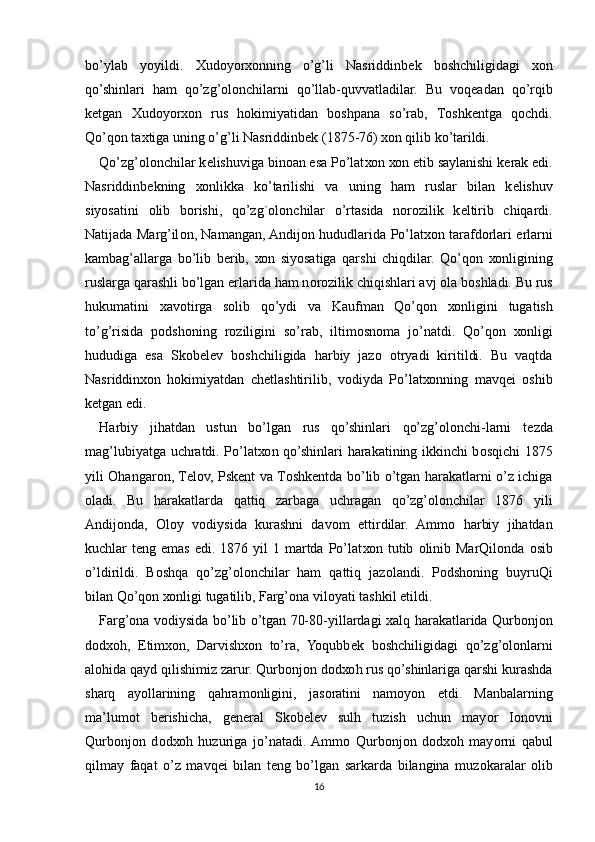 bo’ylab yoyildi. Xudoyorxonning o’g’li Nasriddinbek boshchiligidagi xon qo’shinlari ham qo’zg’olonchilarni qo’llab-quvvatladilar. Bu voqeadan qo’rqib ketgan Xudoyorxon rus hokimiyatidan boshpana so’rab, Toshkentga qochdi. Qo’qon taxtiga uning o’g’li Nasriddinbek (1875-76) xon qilib ko’tarildi.

Qo’zg’olonchilar kelishuviga binoan esa Po’latxon xon etib saylanishi kerak edi. Nasriddinbekning xonlikka ko’tarilishi va uning ham ruslar bilan kelishuv siyosatini olib borishi, qo’zg`olonchilar o’rtasida norozilik keltirib chiqardi. Natijada Marg’ilon, Namangan, Andijon hududlarida Po’latxon tarafdorlari erlarni kambag’allarga bo’lib berib, xon siyosatiga qarshi chiqdilar. Qo’qon xonligining ruslarga qarashli bo’lgan erlarida ham norozilik chiqishlari avj ola boshladi. Bu rus hukumatini xavotirga solib qo’ydi va Kaufman Qo’qon xonligini tugatish to’g’risida podshoning roziligini so’rab, iltimosnoma jo’natdi. Qo’qon xonligi hududiga esa Skobelev boshchiligida harbiy jazo otryadi kiritildi. Bu vaqtda Nasriddinxon hokimiyatdan chetlashtirilib, vodiyda Po’latxonning mavqei oshib ketgan edi.

Harbiy jihatdan ustun bo’lgan rus qo’shinlari qo’zg’olonchi-larni tezda mag’lubiyatga uchratdi. Po’latxon qo’shinlari harakatining ikkinchi bosqichi 1875 yili Ohangaron, Telov, Pskent va Toshkentda bo’lib o’tgan harakatlarni o’z ichiga oladi. Bu harakatlarda qattiq zarbaga uchragan qo’zg’olonchilar 1876 yili Andijonda, Oloy vodiysida kurashni davom ettirdilar. Ammo harbiy jihatdan kuchlar teng emas edi. 1876 yil 1 martda Po’latxon tutib olinib MarQilonda osib o’ldirildi. Boshqa qo’zg’olonchilar ham qattiq jazolandi. Podshoning buyruQi bilan Qo’qon xonligi tugatilib, Farg’ona viloyati tashkil etildi.

Farg’ona vodiysida bo’lib o’tgan 70-80-yillardagi xalq harakatlarida Qurbonjon dodxoh, Etimxon, Darvishxon to’ra, Yoqubbek boshchiligidagi qo’zg’olonlarni alohida qayd qilishimiz zarur. Qurbonjon dodxoh rus qo’shinlariga qarshi kurashda sharq ayollarining qahramonligini, jasoratini namoyon etdi. Manbalarning ma’lumot berishicha, general Skobelev sulh tuzish uchun mayor Ionovni Qurbonjon dodxoh huzuriga jo’natadi. Ammo Qurbonjon dodxoh mayorni qabul qilmay faqat o’z mavqei bilan teng bo’lgan sarkarda bilangina muzokaralar olib

16